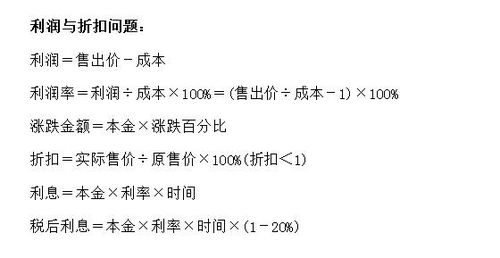 利润与折扣问题：

利润＝售出价－成本

利润率＝利润÷成本×100%＝(售出价÷成本－1)×100%

涨跌金额＝本金×涨跌百分比

折扣＝实际售价÷原售价×100%(折扣＜1)

利息＝本金×利率×时间

税后利息＝本金×利率×时间×(1－20%)